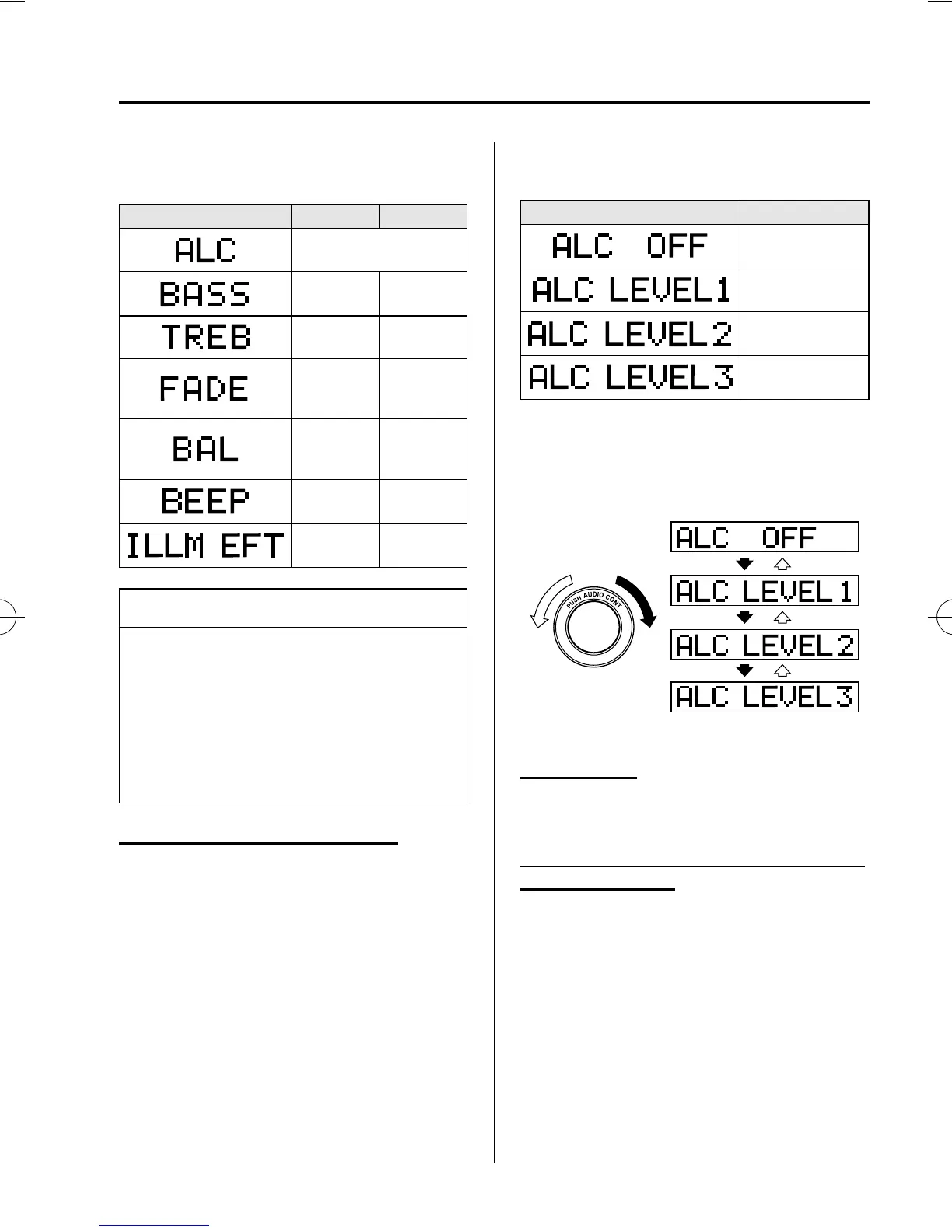 | | | |
|---|---|---|
| ALC | | |
| BASS | | |
| TREB | | |
| FADE | | |
| BAL | | |
| BEEP | | |
| ILLM EFT | | |

| | |
|---|---|
| ALC OFF | |
| ALC LEVEL1 | |
| ALC LEVEL2 | |
| ALC LEVEL3 | |

PUSH AUDIO CONT

ALC OFF

ALC LEVEL1

ALC LEVEL2

ALC LEVEL3